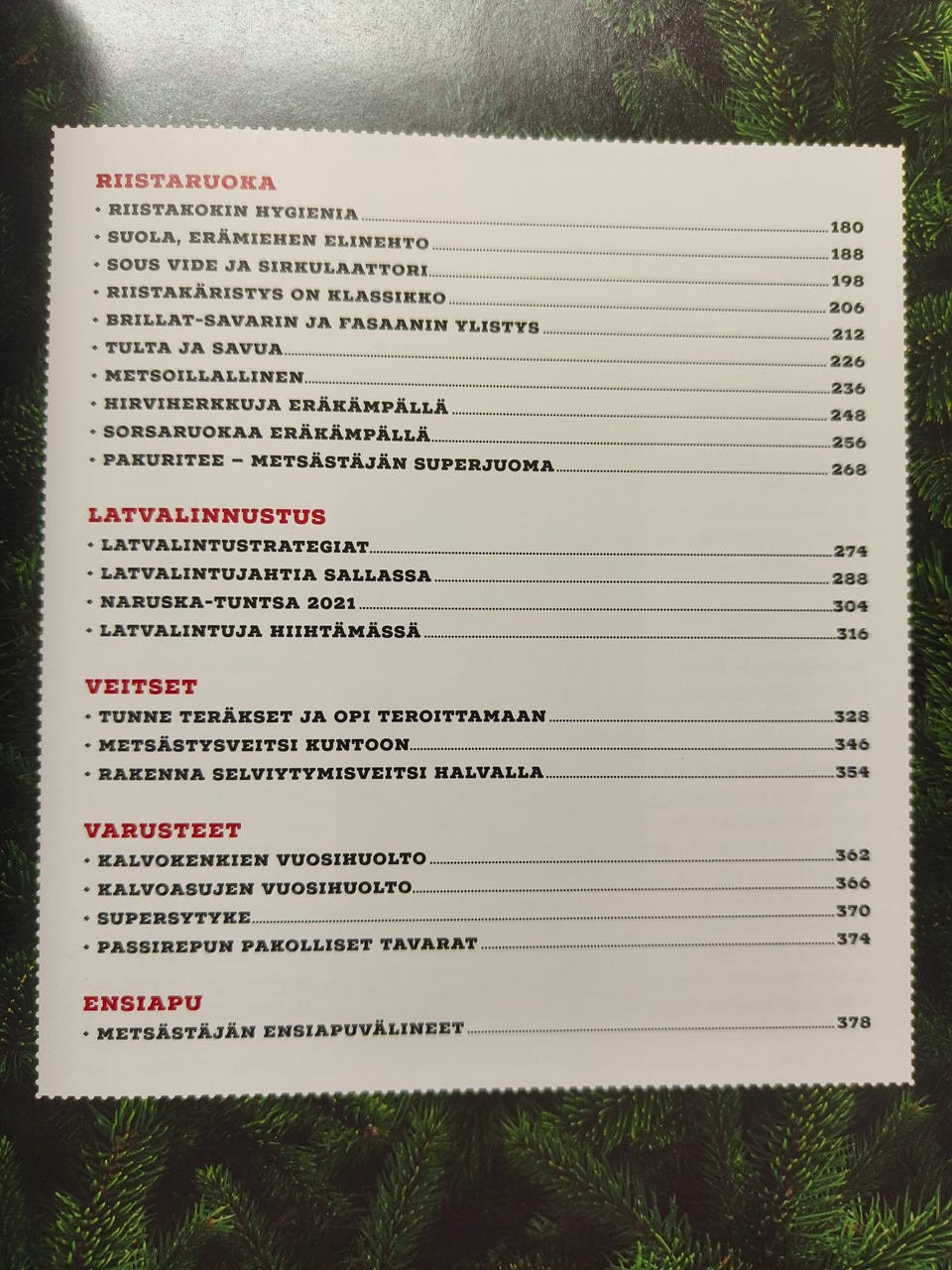 RIISTARUOKA
• RIISTAKOKIN HYGIENIA 180
• SUOLA, ERÄMIEHEN ELINEHTO 188
• SOUS VIDE JA SIRKULAATTORI 198
• RIISTAKÄRISTYS ON KLASSIKKO 206
• BRILLAT-SAVARIN JA FASAANIN YLISTYS 212
• TULTA JA SAVUA 226
• METSOILLALLINEN 236
• HIRVIHERKKUJA ERÄKÄMPÄLLÄ 248
• SORSARUOKAA ERÄKÄMPÄLLÄ 256
• PAKURITEE – METSÄSTÄJÄN SUPERJUOMA 268

LATVALINNUSTUS
• LATVALINTUSTRATEGIAT 274
• LATVALINTUJAHTIA SALLASSA 288
• NARUSKA-TUNTSA 2021 304
• LATVALINTUJA HIIHTÄMÄSSÄ 316

VEITSET
• TUNNE TERÄKSET JA OPI TEROITTAMAAN 328
• METSÄSTYSVEITSI KUNTOON 346
• RAKENNA SELVIYTYMISVEITSI HALVALLA 354

VARUSTEET
• KALVOKENKIEN VUOSIHUOLTO 362
• KALVOASUJEN VUOSIHUOLTO 366
• SUPERSYTYKE 370
• PASSIREPUN PAKOLLISET TAVARAT 374

ENSIAPU
• METSÄSTÄJÄN ENSIAPUVÄLINEET 378